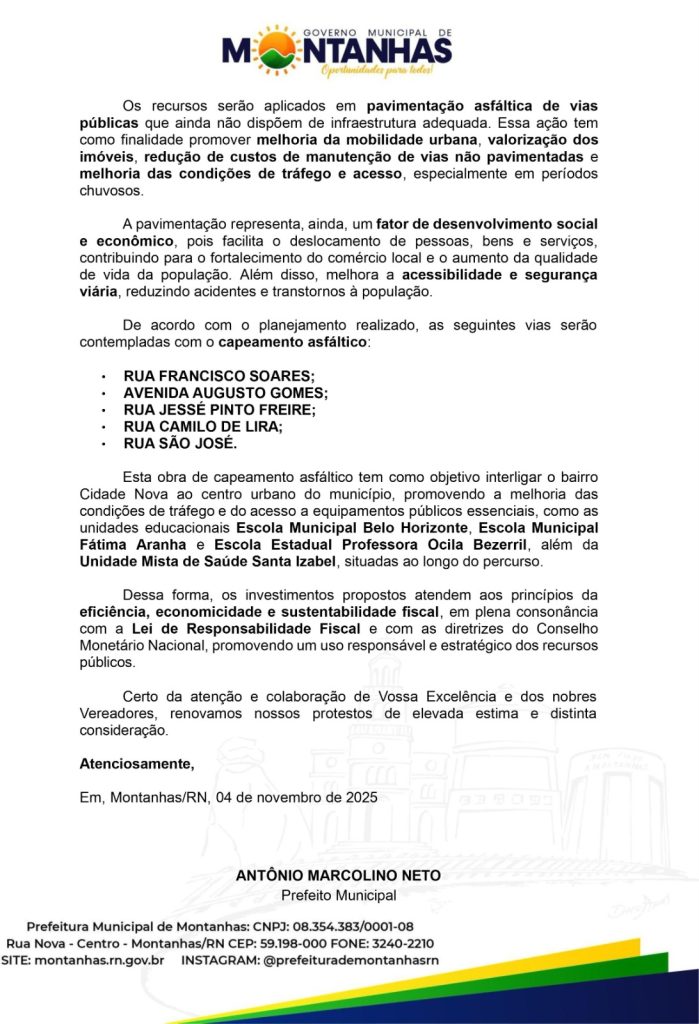 GOVERNO MUNICIPAL DE
MONTANHAS
Oportunidades para todos!

Os recursos serão aplicados em pavimentação asfáltica de vias públicas que ainda não dispõem de infraestrutura adequada. Essa ação tem como finalidade promover melhoria da mobilidade urbana, valorização dos imóveis, redução de custos de manutenção de vias não pavimentadas e melhoria das condições de tráfego e acesso, especialmente em períodos chuvosos.

A pavimentação representa, ainda, um fator de desenvolvimento social e econômico, pois facilita o deslocamento de pessoas, bens e serviços, contribuindo para o fortalecimento do comércio local e o aumento da qualidade de vida da população. Além disso, melhora a acessibilidade e segurança viária, reduzindo acidentes e transtornos à população.

De acordo com o planejamento realizado, as seguintes vias serão contempladas com o capeamento asfáltico:

• RUA FRANCISCO SOARES;
• AVENIDA AUGUSTO GOMES;
• RUA JESSÉ PINTO FREIRE;
• RUA CAMILO DE LIRA;
• RUA SÃO JOSÉ.

Esta obra de capeamento asfáltico tem como objetivo interligar o bairro Cidade Nova ao centro urbano do município, promovendo a melhoria das condições de tráfego e do acesso a equipamentos públicos essenciais, como as unidades educacionais Escola Municipal Belo Horizonte, Escola Municipal Fátima Aranha e Escola Estadual Professora Ocila Bezerril, além da Unidade Mista de Saúde Santa Izabel, situadas ao longo do percurso.

Dessa forma, os investimentos propostos atendem aos princípios da eficiência, economicidade e sustentabilidade fiscal, em plena consonância com a Lei de Responsabilidade Fiscal e com as diretrizes do Conselho Monetário Nacional, promovendo um uso responsável e estratégico dos recursos públicos.

Certo da atenção e colaboração de Vossa Excelência e dos nobres Vereadores, renovamos nossos protestos de elevada estima e distinta consideração.

Atenciosamente,

Em, Montanhas/RN, 04 de novembro de 2025

ANTÔNIO MARCOLINO NETO
Prefeito Municipal

Prefeitura Municipal de Montanhas: CNPJ: 08.354.383/0001-08
Rua Nova - Centro - Montanhas/RN CEP: 59.198-000 FONE: 3240-2210
SITE: montanhas.rn.gov.br INSTAGRAM: @prefeiturademontanhasrn